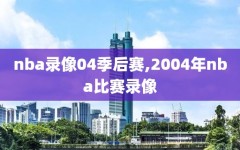 nba录像04季后赛,2004年nba比赛录像